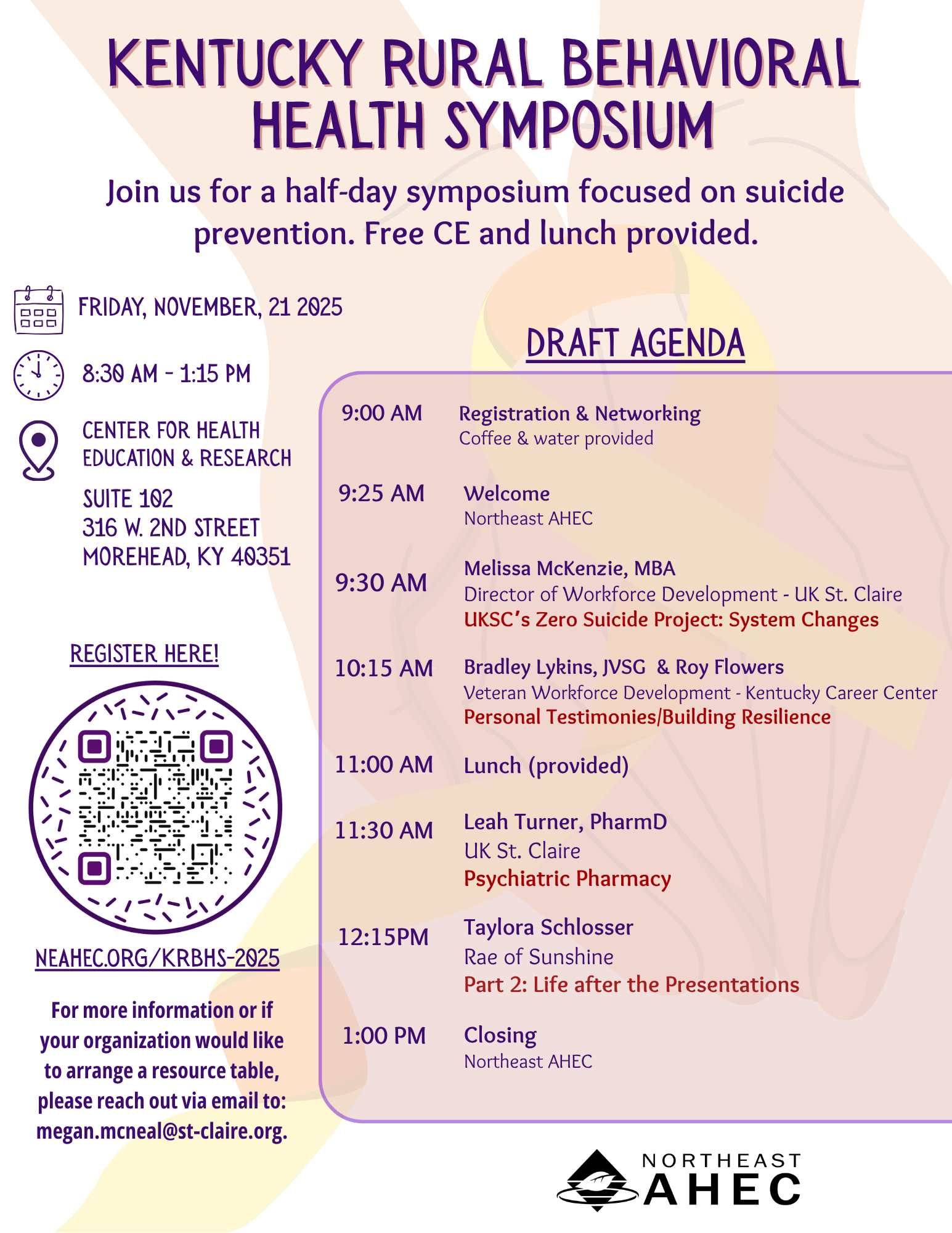 KENTUCKY RURAL BEHAVIORAL HEALTH SYMPOSIUM

Join us for a half-day symposium focused on suicide prevention. Free CE and lunch provided.

FRIDAY, NOVEMBER, 21 2025

8:30 AM - 1:15 PM

CENTER FOR HEALTH EDUCATION & RESEARCH

SUITE 102
316 W. 2ND STREET
MOREHEAD, KY 40351

REGISTER HERE!

NEAHEC.ORG/KRBHS-2025

For more information or if your organization would like to arrange a resource table, please reach out via email to: megan.mcneal@st-claire.org.

DRAFT AGENDA

9:00 AM Registration & Networking
Coffee & water provided

9:25 AM Welcome
Northeast AHEC

9:30 AM Melissa McKenzie, MBA
Director of Workforce Development - UK St. Claire
UKSC's Zero Suicide Project: System Changes

10:15 AM Bradley Lykins, JVSG & Roy Flowers
Veteran Workforce Development - Kentucky Career Center
Personal Testimonies/Building Resilience

11:00 AM Lunch (provided)

11:30 AM Leah Turner, PharmD
UK St. Claire
Psychiatric Pharmacy

12:15PM Taylora Schlosser
Rae of Sunshine
Part 2: Life after the Presentations

1:00 PM Closing
Northeast AHEC

NORTHEAST AHEC